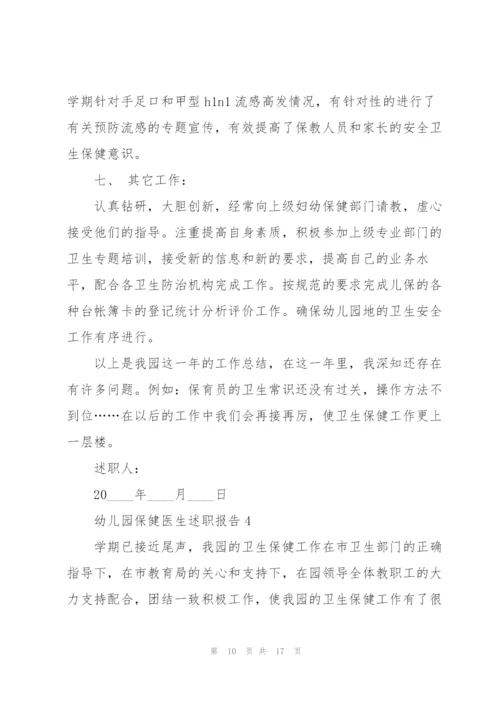 学期针对手足口和甲型 h1n1 流感高发情况，有针对性的进行了有关预防流感的专题宣传，有效提高了保教人员和家长的安全卫生保健意识。

七、 其它工作：

认真钻研，大胆创新，经常向上级妇幼保健部门请教，虚心接受他们的指导。注重提高自身素质，积极参加上级专业部门的卫生专题培训，接受新的信息和新的要求，提高自己的业务水平，配合各卫生防治机构完成工作。按规范的要求完成儿保的各种台帐簿卡的登记统计分析评价工作。确保幼儿园地的卫生安全工作有序进行。

以上是我园这一年的工作总结，在这一年里，我深知还存在有许多问题。例如：保育员的卫生常识还没有过关，操作方法不到位……在以后的工作中我们会再接再厉，使卫生保健工作更上一层楼。

述职人：

20____年____月____日

幼儿园保健医生述职报告 4

学期已接近尾声，我园的卫生保健工作在市卫生部门的正确指导下，在市教育局的关心和支持下，在园领导全体教职工的大力支持配合，团结一致积极工作，使我园的卫生保健工作有了很

第 10 页 共 17 页